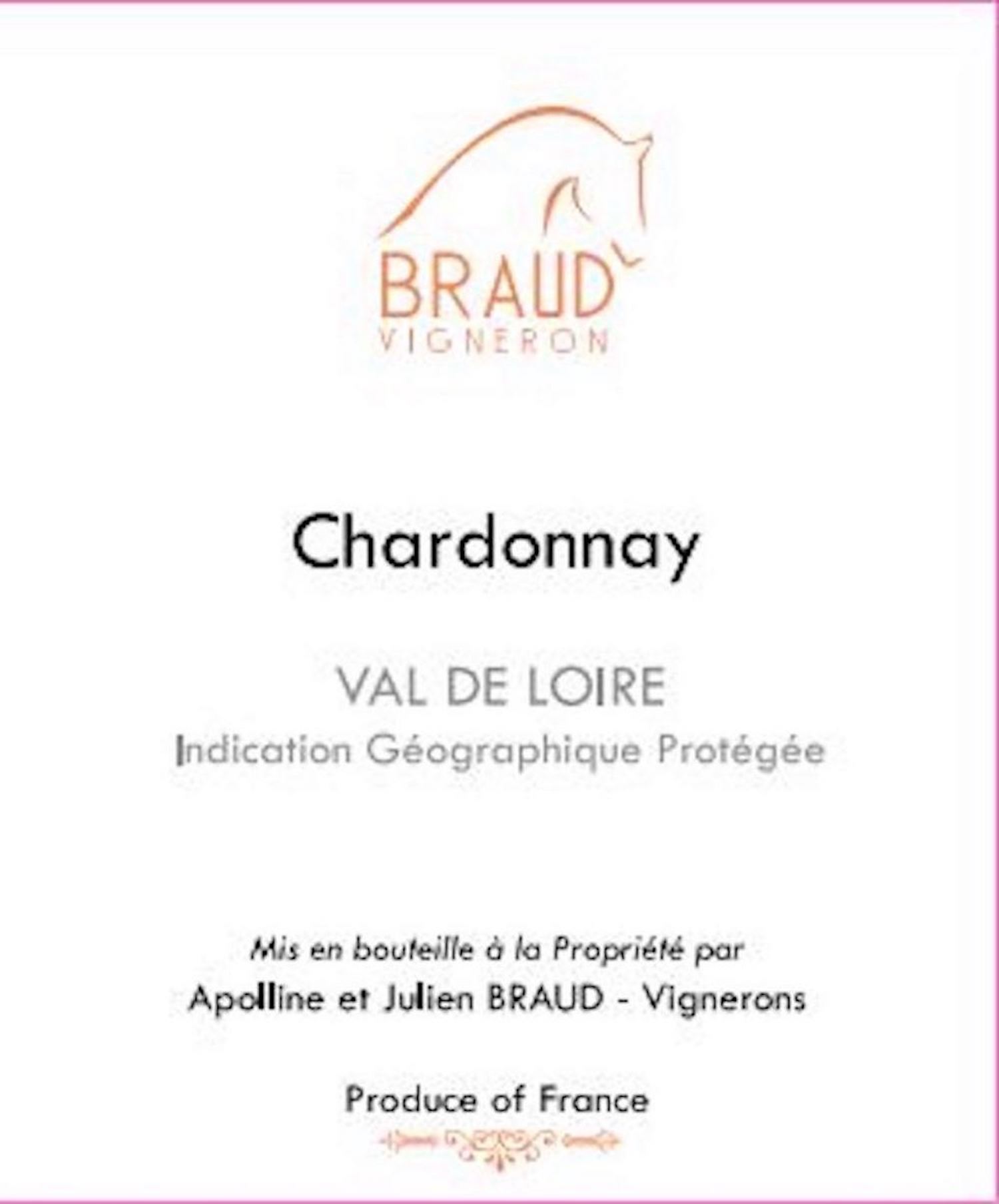 BRAUD
VIGNERON

Chardonnay

VAL DE LOIRE
Indication Géographique Protégée

Mis en bouteille à la Propriété par
Apolline et Julien BRAUD - Vignerons

Produce of France